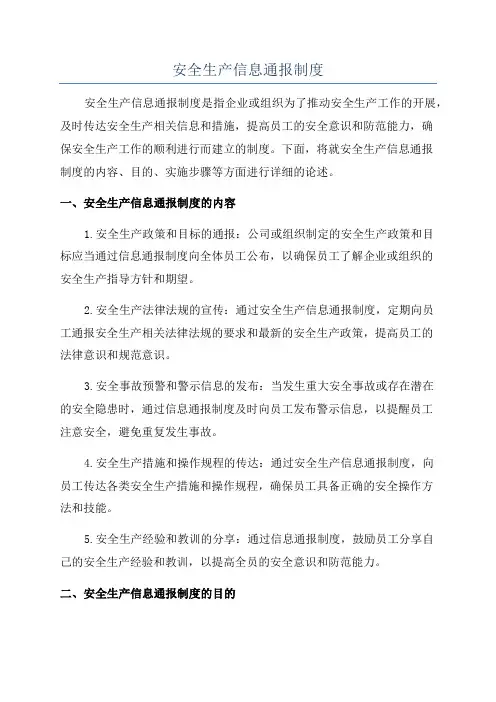 安全生产信息通报制度

安全生产信息通报制度是指企业或组织为了推动安全生产工作的开展，及时传达安全生产相关信息和措施，提高员工的安全意识和防范能力，确保安全生产工作的顺利进行而建立的制度。下面，将就安全生产信息通报制度的内容、目的、实施步骤等方面进行详细的论述。

一、安全生产信息通报制度的内容

1.安全生产政策和目标的通报：公司或组织制定的安全生产政策和目标应当通过信息通报制度向全体员工公布，以确保员工了解企业或组织的安全生产指导方针和期望。

2.安全生产法律法规的宣传：通过安全生产信息通报制度，定期向员工通报安全生产相关法律法规的要求和最新的安全生产政策，提高员工的法律意识和规范意识。

3.安全事故预警和警示信息的发布：当发生重大安全事故或存在潜在的安全隐患时，通过信息通报制度及时向员工发布警示信息，以提醒员工注意安全，避免重复发生事故。

4.安全生产措施和操作规程的传达：通过安全生产信息通报制度，向员工传达各类安全生产措施和操作规程，确保员工具备正确的安全操作方法和技能。

5.安全生产经验和教训的分享：通过信息通报制度，鼓励员工分享自己的安全生产经验和教训，以提高全员的安全意识和防范能力。

二、安全生产信息通报制度的目的